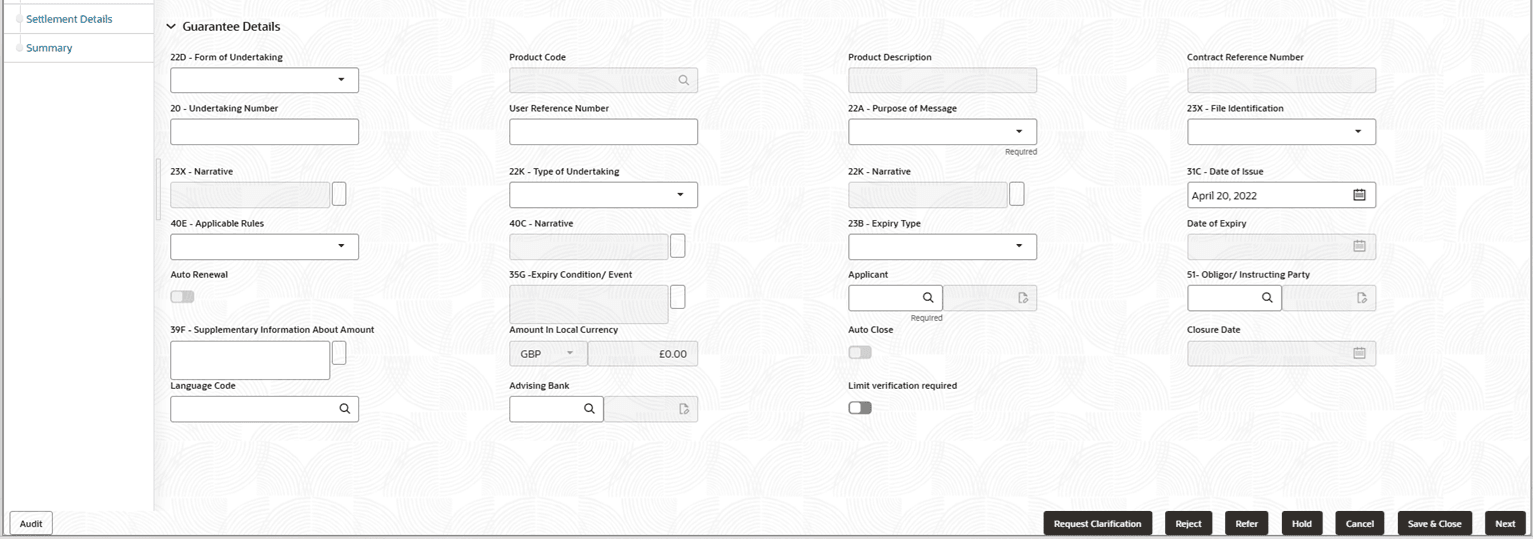 Settlement Details
Summary

Guarantee Details

22D - Form of Undertaking

Product Code

Product Description

Contract Reference Number

20 - Undertaking Number

User Reference Number

22A - Purpose of Message
Required

23X - File Identification

23X - Narrative

22K - Type of Undertaking

22K - Narrative

31C - Date of Issue
April 20, 2022

40E - Applicable Rules

40C - Narrative

23B - Expiry Type

Date of Expiry

Auto Renewal

35G -Expiry Condition/ Event

Applicant
Required

51- Obligor/ Instructing Party

39F - Supplementary Information About Amount

Amount In Local Currency
GBP
£0.00

Auto Close

Closure Date

Language Code

Advising Bank

Limit verification required

Audit

Request Clarification
Reject
Refer
Hold
Cancel
Save & Close
Next